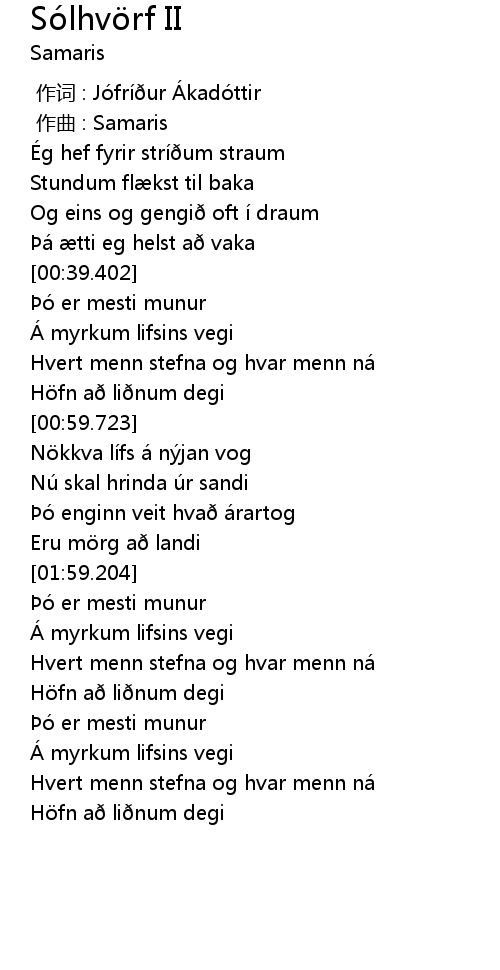 Sólhvörf II
Samaris

作词 : Jófríður Ákadóttir
作曲 : Samaris
Ég hef fyrir stríðum straum
Stundum flækst til baka
Og eins og gengið oft í draum
Þá ætti eg helst að vaka
[00:39.402]
Þó er mesti munur
Á myrkum lifsins vegi
Hvert menn stefna og hvar menn ná
Höfn að liðnum degi
[00:59.723]
Nökkva lífs á nýjan vog
Nú skal hrinda úr sandi
Þó enginn veit hvað árartog
Eru mörg að landi
[01:59.204]
Þó er mesti munur
Á myrkum lifsins vegi
Hvert menn stefna og hvar menn ná
Höfn að liðnum degi
Þó er mesti munur
Á myrkum lifsins vegi
Hvert menn stefna og hvar menn ná
Höfn að liðnum degi